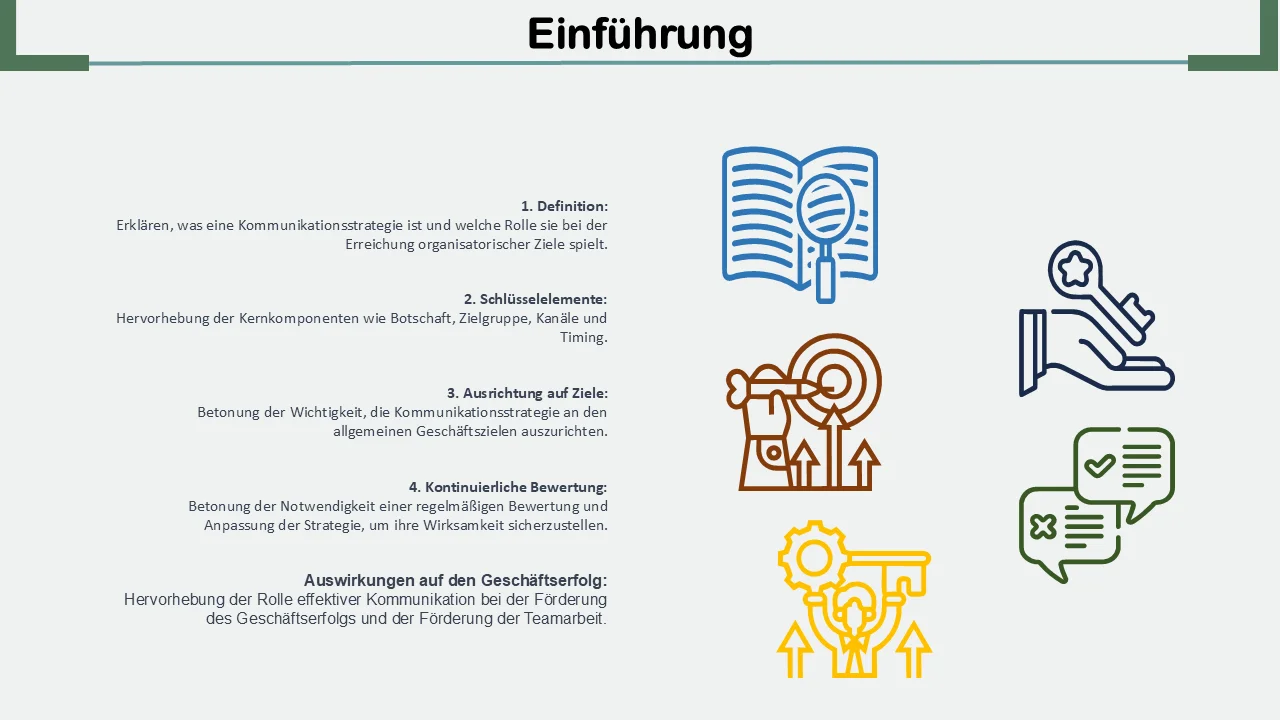 Einführung

1. Definition:
Erklären, was eine Kommunikationsstrategie ist und welche Rolle sie bei der Erreichung organisatorischer Ziele spielt.

2. Schlüsselelemente:
Hervorhebung der Kernkomponenten wie Botschaft, Zielgruppe, Kanäle und Timing.

3. Ausrichtung auf Ziele:
Betonung der Wichtigkeit, die Kommunikationsstrategie an den allgemeinen Geschäftszielen auszurichten.

4. Kontinuierliche Bewertung:
Betonung der Notwendigkeit einer regelmäßigen Bewertung und Anpassung der Strategie, um ihre Wirksamkeit sicherzustellen.

Auswirkungen auf den Geschäftserfolg:
Hervorhebung der Rolle effektiver Kommunikation bei der Förderung des Geschäftserfolgs und der Förderung der Teamarbeit.